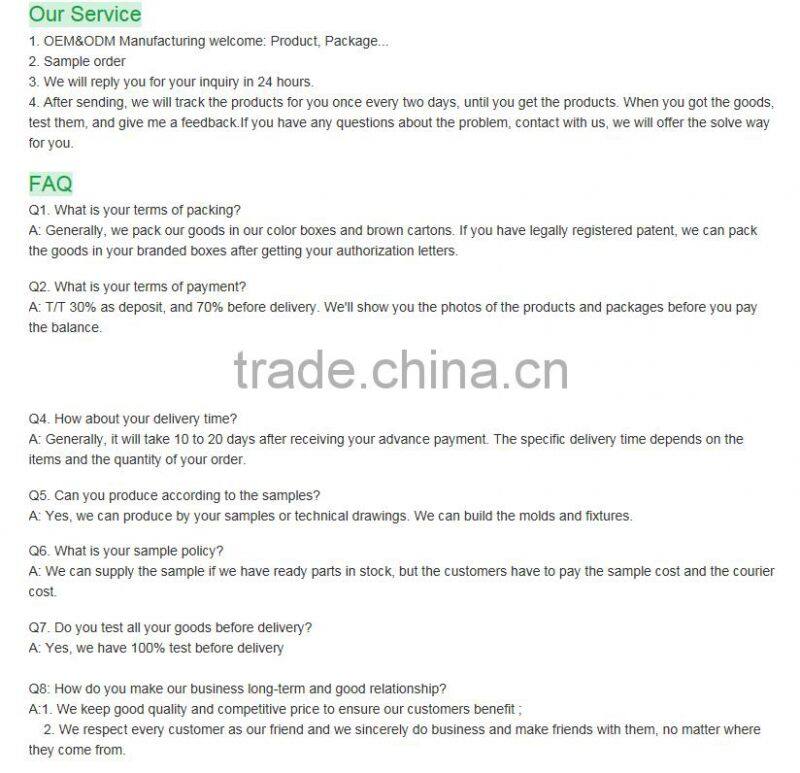 Our Service
1. OEM&ODM Manufacturing welcome: Product, Package...
2. Sample order
3. We will reply you for your inquiry in 24 hours.
4. After sending, we will track the products for you once every two days, until you get the products. When you got the goods, test them, and give me a feedback.If you have any questions about the problem, contact with us, we will offer the solve way for you.

FAQ
Q1. What is your terms of packing?
A: Generally, we pack our goods in our color boxes and brown cartons. If you have legally registered patent, we can pack the goods in your branded boxes after getting your authorization letters.

Q2. What is your terms of payment?
A: T/T 30% as deposit, and 70% before delivery. We'll show you the photos of the products and packages before you pay the balance.

trade.china.cn

Q4. How about your delivery time?
A: Generally, it will take 10 to 20 days after receiving your advance payment. The specific delivery time depends on the items and the quantity of your order.

Q5. Can you produce according to the samples?
A: Yes, we can produce by your samples or technical drawings. We can build the molds and fixtures.

Q6. What is your sample policy?
A: We can supply the sample if we have ready parts in stock, but the customers have to pay the sample cost and the courier cost.

Q7. Do you test all your goods before delivery?
A: Yes, we have 100% test before delivery

Q8: How do you make our business long-term and good relationship?
A:1. We keep good quality and competitive price to ensure our customers benefit ;
2. We respect every customer as our friend and we sincerely do business and make friends with them, no matter where they come from.